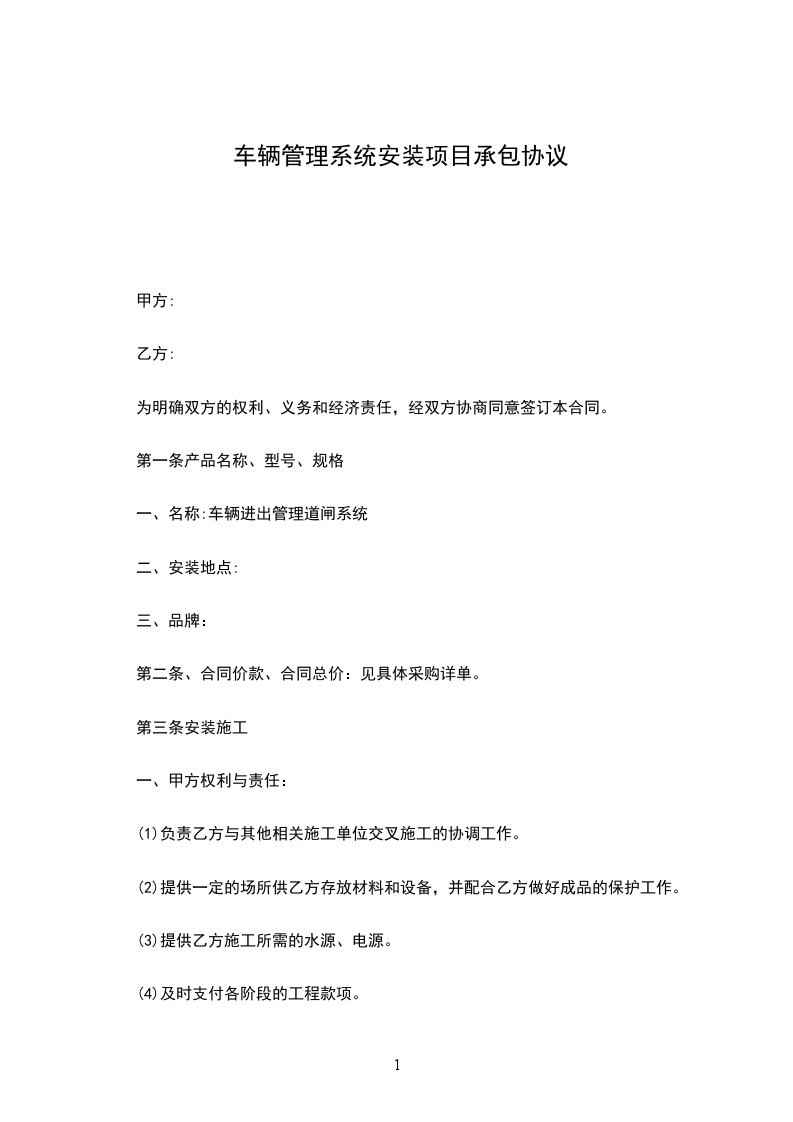 车辆管理系统安装项目承包协议

甲方:

乙方:

为明确双方的权利、义务和经济责任，经双方协商同意签订本合同。

第一条产品名称、型号、规格

一、名称:车辆进出管理道闸系统

二、安装地点:

三、品牌：

第二条、合同价款、合同总价：见具体采购详单。

第三条安装施工

一、甲方权利与责任：

⑴负责乙方与其他相关施工单位交叉施工的协调工作。

⑵提供一定的场所供乙方存放材料和设备，并配合乙方做好成品的保护工作。

⑶提供乙方施工所需的水源、电源。

⑷及时支付各阶段的工程款项。

1